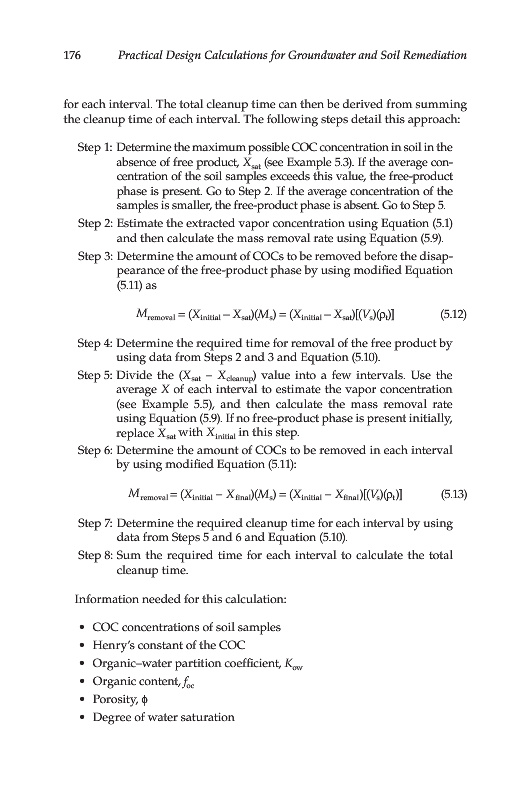 176 Practical Design Calculations for Groundwater and Soil Remediation

for each interval. The total cleanup time can then be derived from summing the cleanup time of each interval. The following steps detail this approach:

Step 1: Determine the maximum possible COC concentration in soil in the absence of free product, $X_{sat}$ (see Example 5.3). If the average concentration of the soil samples exceeds this value, the free-product phase is present. Go to Step 2. If the average concentration of the samples is smaller, the free-product phase is absent. Go to Step 5.

Step 2: Estimate the extracted vapor concentration using Equation (5.1) and then calculate the mass removal rate using Equation (5.9).

Step 3: Determine the amount of COCs to be removed before the disappearance of the free-product phase by using modified Equation (5.11) as

$M_{removal} = (X_{initial} - X_{sat})(M_s) = (X_{initial} - X_{sat})[(V_s)(\rho_t)]$ (5.12)

Step 4: Determine the required time for removal of the free product by using data from Steps 2 and 3 and Equation (5.10).

Step 5: Divide the $(X_{sat} - X_{cleanup})$ value into a few intervals. Use the average $X$ of each interval to estimate the vapor concentration (see Example 5.5), and then calculate the mass removal rate using Equation (5.9). If no free-product phase is present initially, replace $X_{sat}$ with $X_{initial}$ in this step.

Step 6: Determine the amount of COCs to be removed in each interval by using modified Equation (5.11):

$M_{removal} = (X_{initial} - X_{final})(M_s) = (X_{initial} - X_{final})[(V_s)(\rho_t)]$ (5.13)

Step 7: Determine the required cleanup time for each interval by using data from Steps 5 and 6 and Equation (5.10).

Step 8: Sum the required time for each interval to calculate the total cleanup time.

Information needed for this calculation:

• COC concentrations of soil samples
• Henry's constant of the COC
• Organic–water partition coefficient, $K_{ow}$
• Organic content, $f_{oc}$
• Porosity, $\phi$
• Degree of water saturation